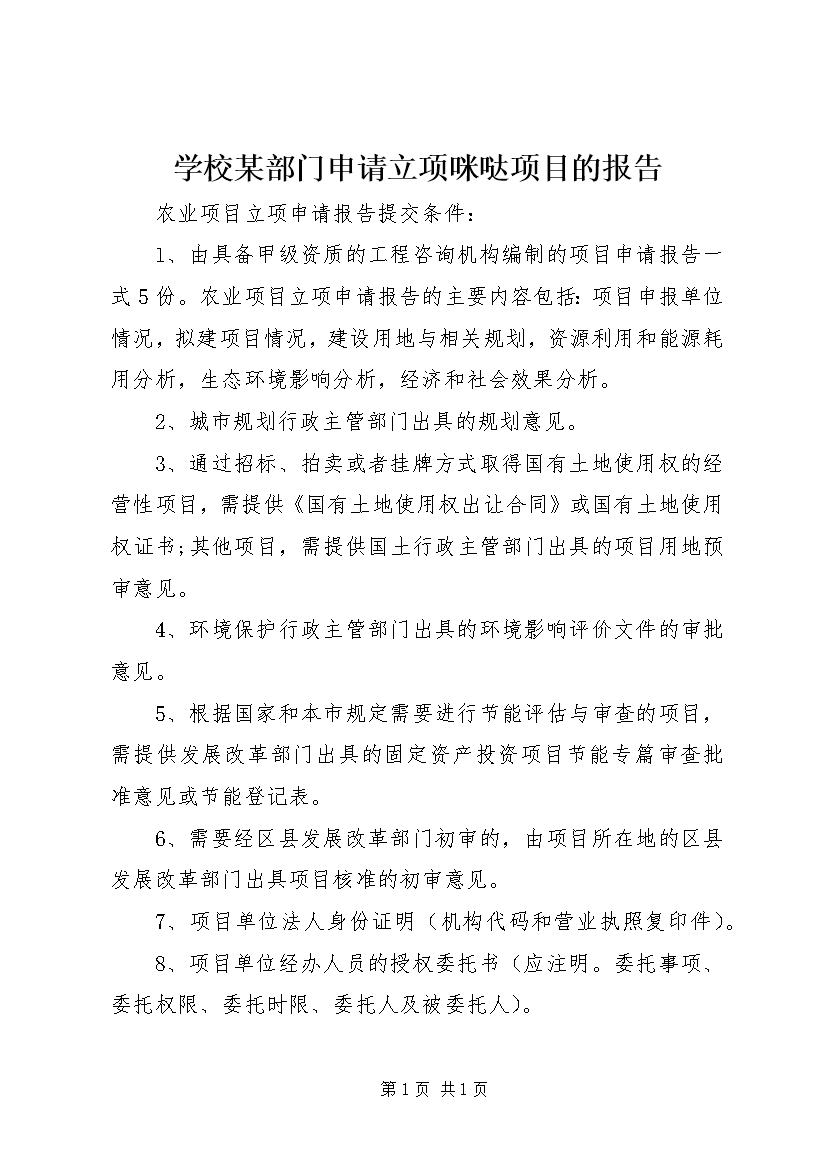 学校某部门申请立项咪哒项目的报告

农业项目立项申请报告提交条件：

1、由具备甲级资质的工程咨询机构编制的项目申请报告一式5份。农业项目立项申请报告的主要内容包括：项目申报单位情况，拟建项目情况，建设用地与相关规划，资源利用和能源耗用分析，生态环境影响分析，经济和社会效果分析。

2、城市规划行政主管部门出具的规划意见。

3、通过招标、拍卖或者挂牌方式取得国有土地使用权的经营性项目，需提供《国有土地使用权出让合同》或国有土地使用权证书;其他项目，需提供国土行政主管部门出具的项目用地预审意见。

4、环境保护行政主管部门出具的环境影响评价文件的审批意见。

5、根据国家和本市规定需要进行节能评估与审查的项目，需提供发展改革部门出具的固定资产投资项目节能专篇审查批准意见或节能登记表。

6、需要经区县发展改革部门初审的，由项目所在地的区县发展改革部门出具项目核准的初审意见。

7、项目单位法人身份证明（机构代码和营业执照复印件）。

8、项目单位经办人员的授权委托书（应注明。委托事项、委托权限、委托时限、委托人及被委托人）。

第1页 共1页